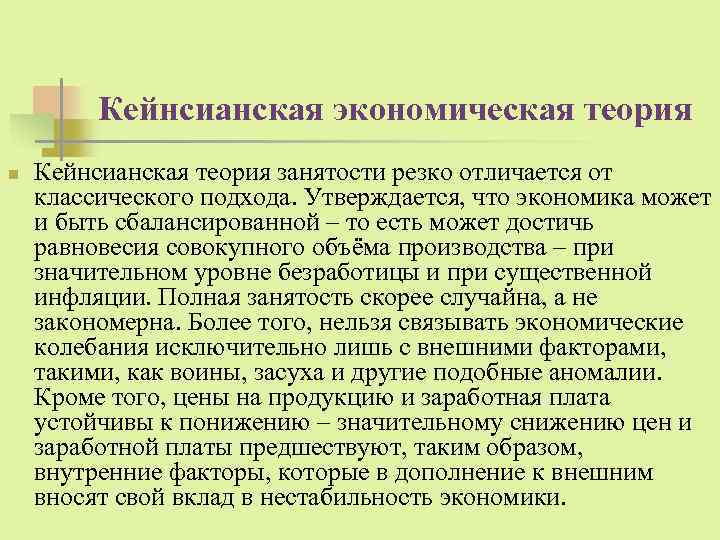 Кейнсианская экономическая теория

Кейнсианская теория занятости резко отличается от классического подхода. Утверждается, что экономика может и быть сбалансированной – то есть может достичь равновесия совокупного объёма производства – при значительном уровне безработицы и при существенной инфляции. Полная занятость скорее случайна, а не закономерна. Более того, нельзя связывать экономические колебания исключительно лишь с внешними факторами, такими, как воины, засуха и другие подобные аномалии. Кроме того, цены на продукцию и заработная плата устойчивы к понижению – значительному снижению цен и заработной платы предшествуют, таким образом, внутренние факторы, которые в дополнение к внешним вносят свой вклад в нестабильность экономики.